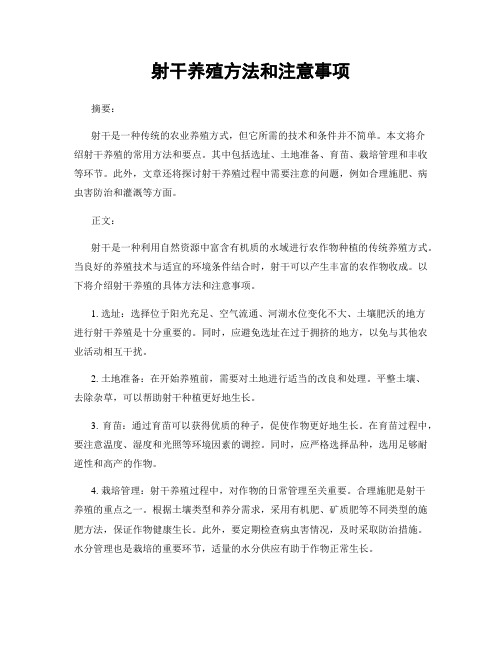 射干养殖方法和注意事项

摘要：

射干是一种传统的农业养殖方式，但它所需的技术和条件并不简单。本文将介绍射干养殖的常用方法和要点。其中包括选址、土地准备、育苗、栽培管理和丰收等环节。此外，文章还将探讨射干养殖过程中需要注意的问题，例如合理施肥、病虫害防治和灌溉等方面。

正文：

射干是一种利用自然资源中富含有机质的水域进行农作物种植的传统养殖方式。当良好的养殖技术与适宜的环境条件结合时，射干可以产生丰富的农作物收成。以下将介绍射干养殖的具体方法和注意事项。

1. 选址：选择位于阳光充足、空气流通、河湖水位变化不大、土壤肥沃的地方进行射干养殖是十分重要的。同时，应避免选址在过于拥挤的地方，以免与其他农业活动相互干扰。

2. 土地准备：在开始养殖前，需要对土地进行适当的改良和处理。平整土壤、去除杂草，可以帮助射干种植更好地生长。

3. 育苗：通过育苗可以获得优质的种子，促使作物更好地生长。在育苗过程中，要注意温度、湿度和光照等环境因素的调控。同时，应严格选择品种，选用足够耐逆性和高产的作物。

4. 栽培管理：射干养殖过程中，对作物的日常管理至关重要。合理施肥是射干养殖的重点之一。根据土壤类型和养分需求，采用有机肥、矿质肥等不同类型的施肥方法，保证作物健康生长。此外，要定期检查病虫害情况，及时采取防治措施。水分管理也是栽培的重要环节，适量的水分供应有助于作物正常生长。